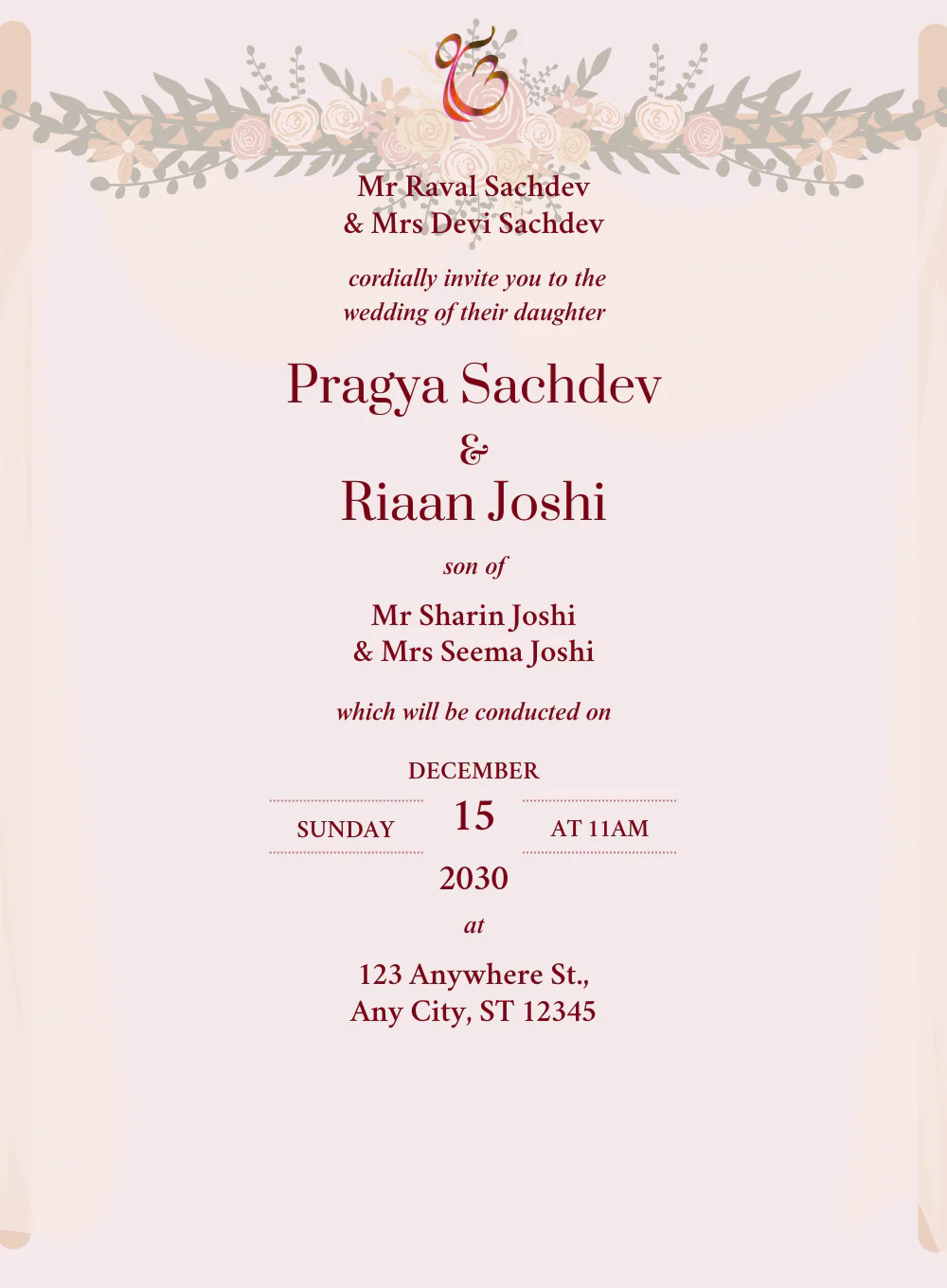 ੴ

Mr Raval Sachdev
& Mrs Devi Sachdev

cordially invite you to the wedding of their daughter

Pragya Sachdev
&
Riaan Joshi

son of

Mr Sharin Joshi
& Mrs Seema Joshi

which will be conducted on

DECEMBER
SUNDAY 15 AT 11AM
2030

at

123 Anywhere St.,
Any City, ST 12345